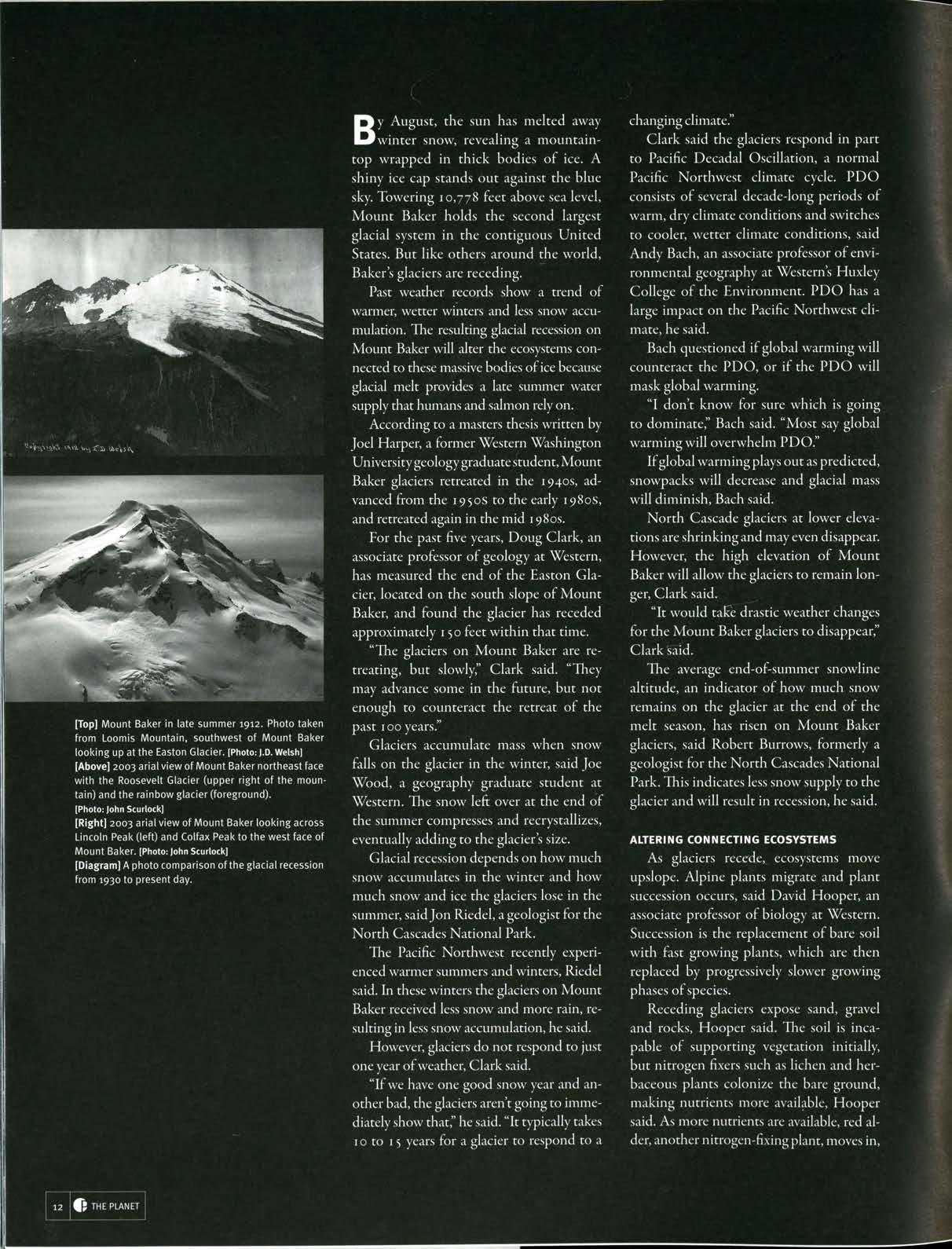 Copyright 1912 by J.D. Welsh

[Top] Mount Baker in late summer 1912. Photo taken from Loomis Mountain, southwest of Mount Baker looking up at the Easton Glacier. [Photo: J.D. Welsh]
[Above] 2003 arial view of Mount Baker northeast face with the Roosevelt Glacier (upper right of the mountain) and the rainbow glacier (foreground). [Photo: John Scurlock]
[Right] 2003 arial view of Mount Baker looking across Lincoln Peak (left) and Colfax Peak to the west face of Mount Baker. [Photo: John Scurlock]
[Diagram] A photo comparison of the glacial recession from 1930 to present day.

By August, the sun has melted away winter snow, revealing a mountaintop wrapped in thick bodies of ice. A shiny ice cap stands out against the blue sky. Towering 10,778 feet above sea level, Mount Baker holds the second largest glacial system in the contiguous United States. But like others around the world, Baker's glaciers are receding.

Past weather records show a trend of warmer, wetter winters and less snow accumulation. The resulting glacial recession on Mount Baker will alter the ecosystems connected to these massive bodies of ice because glacial melt provides a late summer water supply that humans and salmon rely on.

According to a masters thesis written by Joel Harper, a former Western Washington University geology graduate student, Mount Baker glaciers retreated in the 1940s, advanced from the 1950s to the early 1980s, and retreated again in the mid 1980s.

For the past five years, Doug Clark, an associate professor of geology at Western, has measured the end of the Easton Glacier, located on the south slope of Mount Baker, and found the glacier has receded approximately 150 feet within that time.

"The glaciers on Mount Baker are retreating, but slowly," Clark said. "They may advance some in the future, but not enough to counteract the retreat of the past 100 years."

Glaciers accumulate mass when snow falls on the glacier in the winter, said Joe Wood, a geography graduate student at Western. The snow left over at the end of the summer compresses and recrystallizes, eventually adding to the glacier's size.

Glacial recession depends on how much snow accumulates in the winter and how much snow and ice the glaciers lose in the summer, said Jon Riedel, a geologist for the North Cascades National Park.

The Pacific Northwest recently experienced warmer summers and winters, Riedel said. In these winters the glaciers on Mount Baker received less snow and more rain, resulting in less snow accumulation, he said.

However, glaciers do not respond to just one year of weather, Clark said.

"If we have one good snow year and another bad, the glaciers aren't going to immediately show that," he said. "It typically takes 10 to 15 years for a glacier to respond to a changing climate."

Clark said the glaciers respond in part to Pacific Decadal Oscillation, a normal Pacific Northwest climate cycle. PDO consists of several decade-long periods of warm, dry climate conditions and switches to cooler, wetter climate conditions, said Andy Bach, an associate professor of environmental geography at Western's Huxley College of the Environment. PDO has a large impact on the Pacific Northwest climate, he said.

Bach questioned if global warming will counteract the PDO, or if the PDO will mask global warming.

"I don't know for sure which is going to dominate," Bach said. "Most say global warming will overwhelm PDO."

If global warming plays out as predicted, snowpacks will decrease and glacial mass will diminish, Bach said.

North Cascade glaciers at lower elevations are shrinking and may even disappear. However, the high elevation of Mount Baker will allow the glaciers to remain longer, Clark said.

"It would take drastic weather changes for the Mount Baker glaciers to disappear," Clark said.

The average end-of-summer snowline altitude, an indicator of how much snow remains on the glacier at the end of the melt season, has risen on Mount Baker glaciers, said Robert Burrows, formerly a geologist for the North Cascades National Park. This indicates less snow supply to the glacier and will result in recession, he said.

ALTERING CONNECTING ECOSYSTEMS

As glaciers recede, ecosystems move upslope. Alpine plants migrate and plant succession occurs, said David Hooper, an associate professor of biology at Western. Succession is the replacement of bare soil with fast growing plants, which are then replaced by progressively slower growing phases of species.

Receding glaciers expose sand, gravel and rocks, Hooper said. The soil is incapable of supporting vegetation initially, but nitrogen fixers such as lichen and herbaceous plants colonize the bare ground, making nutrients more available, Hooper said. As more nutrients are available, red alder, another nitrogen-fixing plant, moves in,

12 THE PLANET